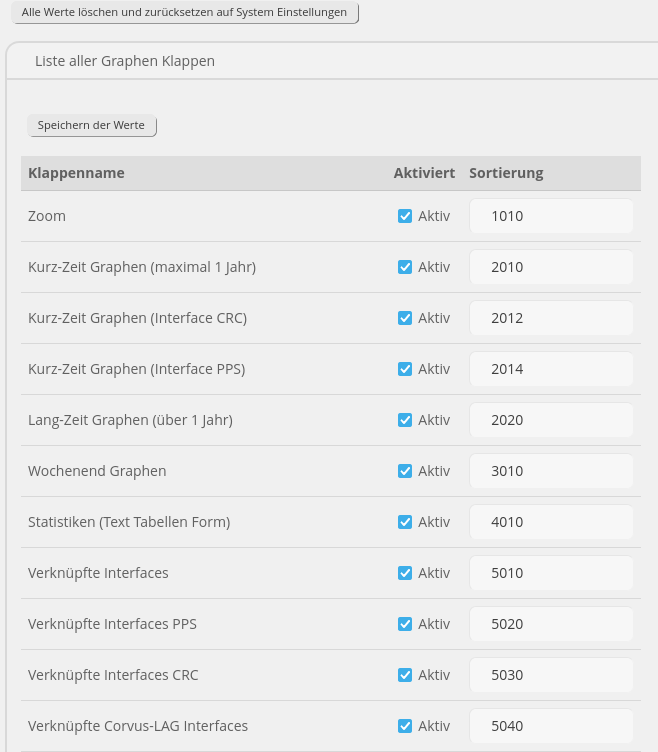 Alle Werte löschen und zurücksetzen auf System Einstellungen

Liste aller Graphen Klappen

Speichern der Werte

| Klappenname | Aktiviert | Sortierung |
|---|---|---|
| Zoom | Aktiv | 1010 |
| Kurz-Zeit Graphen (maximal 1 Jahr) | Aktiv | 2010 |
| Kurz-Zeit Graphen (Interface CRC) | Aktiv | 2012 |
| Kurz-Zeit Graphen (Interface PPS) | Aktiv | 2014 |
| Lang-Zeit Graphen (über 1 Jahr) | Aktiv | 2020 |
| Wochenend Graphen | Aktiv | 3010 |
| Statistiken (Text Tabellen Form) | Aktiv | 4010 |
| Verknüpfte Interfaces | Aktiv | 5010 |
| Verknüpfte Interfaces PPS | Aktiv | 5020 |
| Verknüpfte Interfaces CRC | Aktiv | 5030 |
| Verknüpfte Corvus-LAG Interfaces | Aktiv | 5040 |